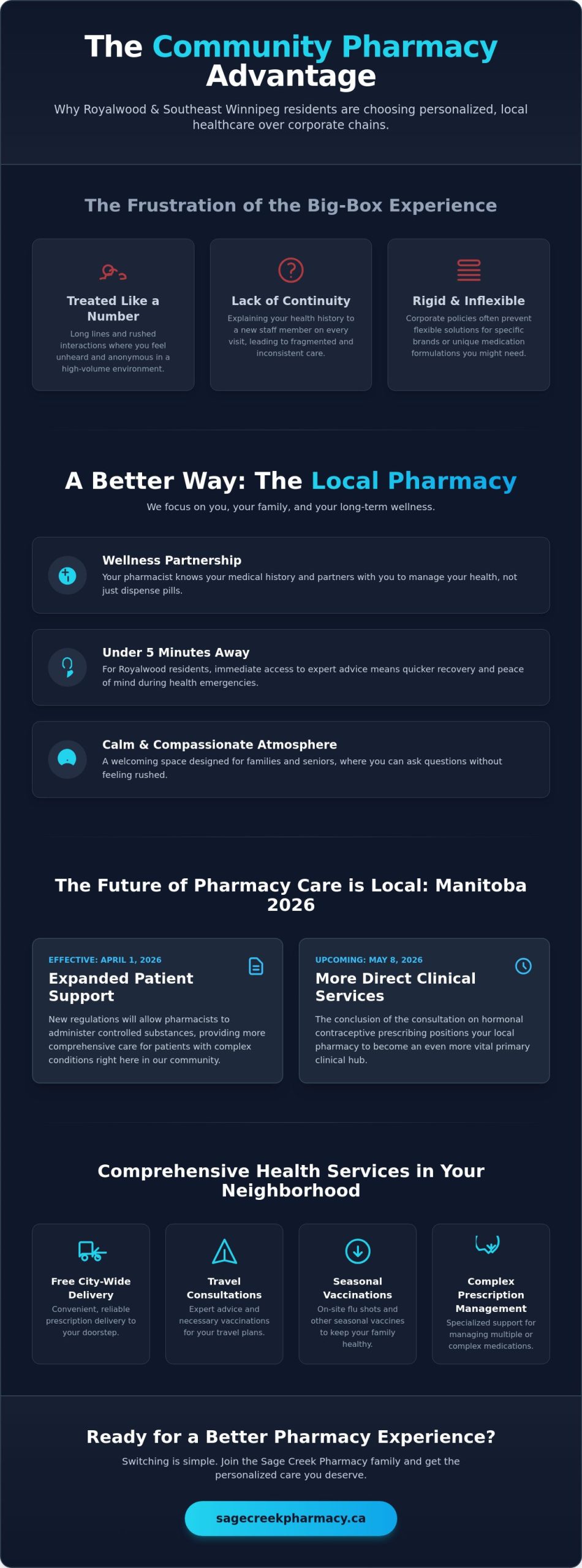 The Community Pharmacy Advantage

Why Royalwood & Southeast Winnipeg residents are choosing personalized, local healthcare over corporate chains.

The Frustration of the Big-Box Experience

Treated Like a Number
Long lines and rushed interactions where you feel unheard and anonymous in a high-volume environment.

Lack of Continuity
Explaining your health history to a new staff member on every visit, leading to fragmented and inconsistent care.

Rigid & Inflexible
Corporate policies often prevent flexible solutions for specific brands or unique medication formulations you might need.

A Better Way: The Local Pharmacy

We focus on you, your family, and your long-term wellness.

Wellness Partnership
Your pharmacist knows your medical history and partners with you to manage your health, not just dispense pills.

Under 5 Minutes Away
For Royalwood residents, immediate access to expert advice means quicker recovery and peace of mind during health emergencies.

Calm & Compassionate Atmosphere
A welcoming space designed for families and seniors, where you can ask questions without feeling rushed.

The Future of Pharmacy Care is Local: Manitoba 2026

EFFECTIVE: APRIL 1, 2026
Expanded Patient Support
New regulations will allow pharmacists to administer controlled substances, providing more comprehensive care for patients with complex conditions right here in our community.

UPCOMING: MAY 8, 2026
More Direct Clinical Services
The conclusion of the consultation on hormonal contraceptive prescribing positions your local pharmacy to become an even more vital primary clinical hub.

Comprehensive Health Services in Your Neighborhood

Free City-Wide Delivery
Convenient, reliable prescription delivery to your doorstep.

Travel Consultations
Expert advice and necessary vaccinations for your travel plans.

Seasonal Vaccinations
On-site flu shots and other seasonal vaccines to keep your family healthy.

Complex Prescription Management
Specialized support for managing multiple or complex medications.

Ready for a Better Pharmacy Experience?

Switching is simple. Join the Sage Creek Pharmacy family and get the personalized care you deserve.

sagecreekpharmacy.ca